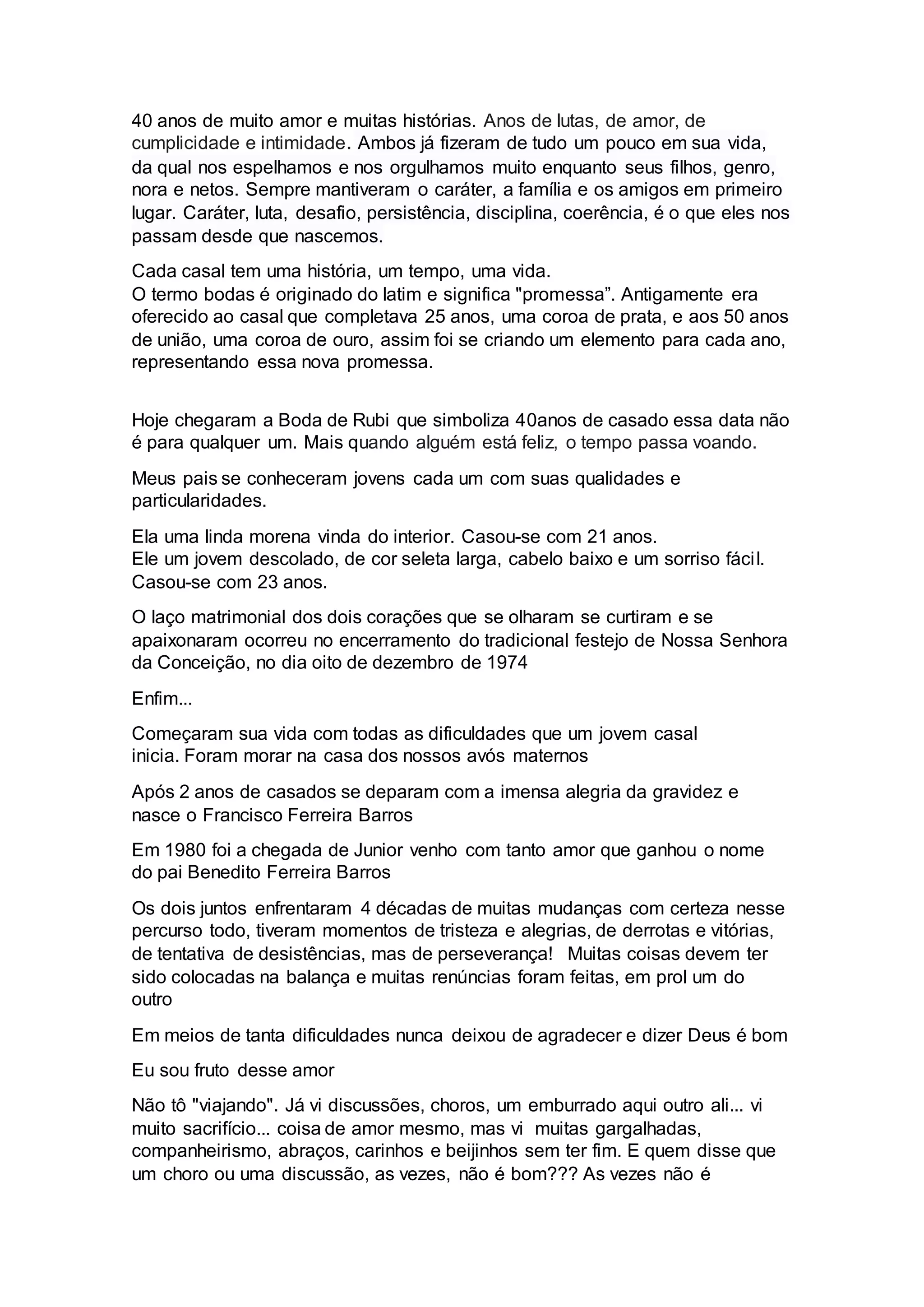 40 anos de muito amor e muitas histórias. Anos de lutas, de amor, de cumplicidade e intimidade. Ambos já fizeram de tudo um pouco em sua vida, da qual nos espelhamos e nos orgulhamos muito enquanto seus filhos, genro, nora e netos. Sempre mantiveram o caráter, a família e os amigos em primeiro lugar. Caráter, luta, desafio, persistência, disciplina, coerência, é o que eles nos passam desde que nascemos.

Cada casal tem uma história, um tempo, uma vida.
O termo bodas é originado do latim e significa "promessa”. Antigamente era oferecido ao casal que completava 25 anos, uma coroa de prata, e aos 50 anos de união, uma coroa de ouro, assim foi se criando um elemento para cada ano, representando essa nova promessa.

Hoje chegaram a Boda de Rubi que simboliza 40anos de casado essa data não é para qualquer um. Mais quando alguém está feliz, o tempo passa voando.

Meus pais se conheceram jovens cada um com suas qualidades e particularidades.

Ela uma linda morena vinda do interior. Casou-se com 21 anos.
Ele um jovem descolado, de cor seleta larga, cabelo baixo e um sorriso fácil. Casou-se com 23 anos.

O laço matrimonial dos dois corações que se olharam se curtiram e se apaixonaram ocorreu no encerramento do tradicional festejo de Nossa Senhora da Conceição, no dia oito de dezembro de 1974

Enfim...

Começaram sua vida com todas as dificuldades que um jovem casal inicia. Foram morar na casa dos nossos avós maternos

Após 2 anos de casados se deparam com a imensa alegria da gravidez e nasce o Francisco Ferreira Barros

Em 1980 foi a chegada de Junior venho com tanto amor que ganhou o nome do pai Benedito Ferreira Barros

Os dois juntos enfrentaram 4 décadas de muitas mudanças com certeza nesse percurso todo, tiveram momentos de tristeza e alegrias, de derrotas e vitórias, de tentativa de desistências, mas de perseverança! Muitas coisas devem ter sido colocadas na balança e muitas renúncias foram feitas, em prol um do outro

Em meios de tanta dificuldades nunca deixou de agradecer e dizer Deus é bom

Eu sou fruto desse amor

Não tô "viajando". Já vi discussões, choros, um emburrado aqui outro ali... vi muito sacrifício... coisa de amor mesmo, mas vi muitas gargalhadas, companheirismo, abraços, carinhos e beijinhos sem ter fim. E quem disse que um choro ou uma discussão, as vezes, não é bom??? As vezes não é